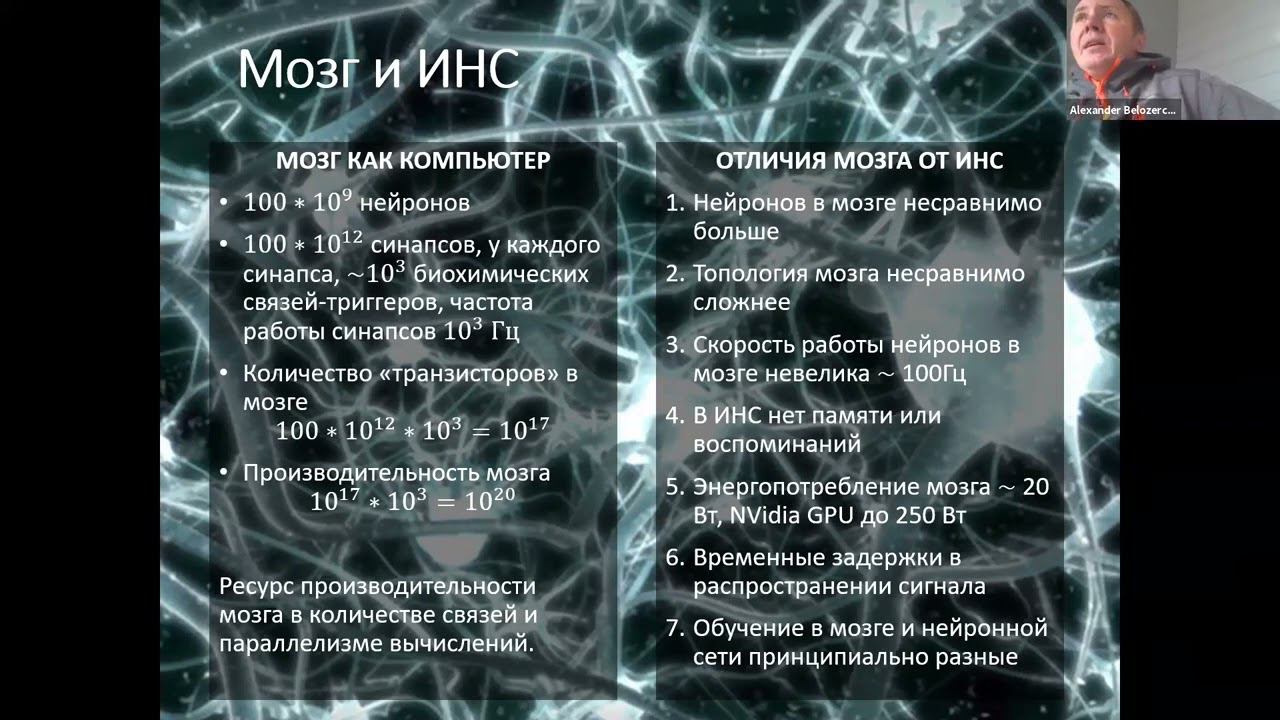 Мозг и ИНС

Alexander Belozerc...

МОЗГ КАК КОМПЬЮТЕР

• $100 * 10^9$ нейронов

• $100 * 10^{12}$ синапсов, у каждого синапса, $\sim 10^3$ биохимических связей-триггеров, частота работы синапсов $10^3$ Гц

• Количество «транзисторов» в мозге
$100 * 10^{12} * 10^3 = 10^{17}$

• Производительность мозга
$10^{17} * 10^3 = 10^{20}$

Ресурс производительности мозга в количестве связей и параллелизме вычислений.

ОТЛИЧИЯ МОЗГА ОТ ИНС

1. Нейронов в мозге несравнимо больше

2. Топология мозга несравнимо сложнее

3. Скорость работы нейронов в мозге невелика $\sim$ 100Гц

4. В ИНС нет памяти или воспоминаний

5. Энергопотребление мозга $\sim$ 20 Вт, NVidia GPU до 250 Вт

6. Временные задержки в распространении сигнала

7. Обучение в мозге и нейронной сети принципиально разные